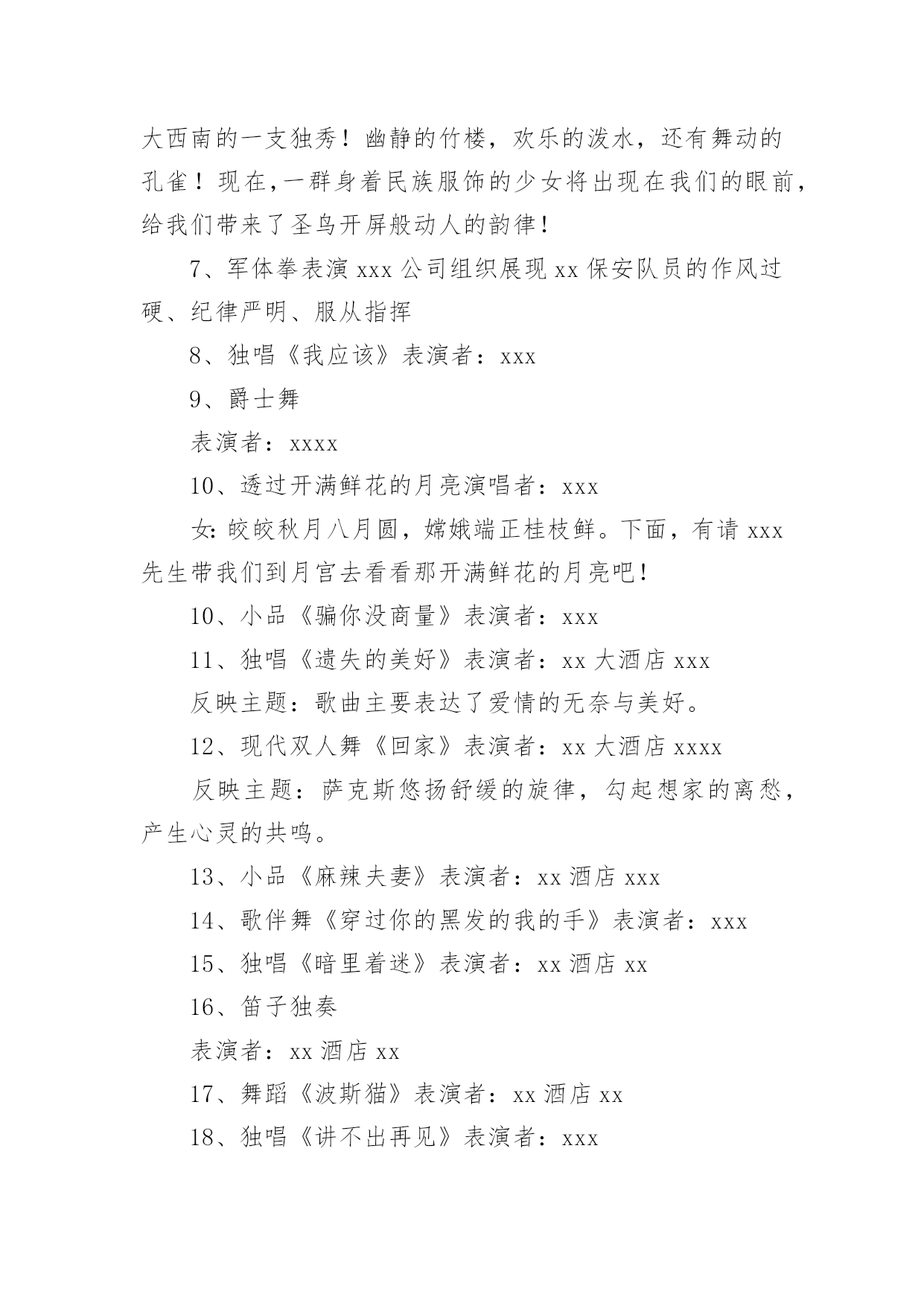 大西南的一支独秀！幽静的竹楼，欢乐的泼水，还有舞动的孔雀！现在，一群身着民族服饰的少女将出现在我们的眼前，给我们带来了圣鸟开屏般动人的韵律！

7、军体拳表演 xxx 公司组织展现 xx 保安队员的作风过硬、纪律严明、服从指挥

8、独唱《我应该》表演者：xxx

9、爵士舞

表演者：xxxx

10、透过开满鲜花的月亮演唱者：xxx

女：皎皎秋月八月圆，嫦娥端正桂枝鲜。下面，有请 xxx 先生带我们到月宫去看看那开满鲜花的月亮吧！

10、小品《骗你没商量》表演者：xxx

11、独唱《遗失的美好》表演者：xx 大酒店 xxx

反映主题：歌曲主要表达了爱情的无奈与美好。

12、现代双人舞《回家》表演者：xx 大酒店 xxxx

反映主题：萨克斯悠扬舒缓的旋律，勾起想家的离愁，产生心灵的共鸣。

13、小品《麻辣夫妻》表演者：xx 酒店 xxx

14、歌伴舞《穿过你的黑发的我的手》表演者：xxx

15、独唱《暗里着迷》表演者：xx 酒店 xx

16、笛子独奏

表演者：xx 酒店 xx

17、舞蹈《波斯猫》表演者：xx 酒店 xx

18、独唱《讲不出再见》表演者：xxx